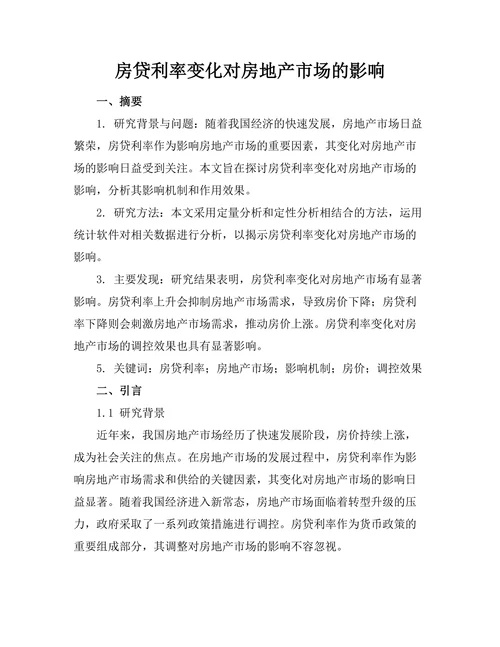 房贷利率变化对房地产市场的影响

一、摘要

1. 研究背景与问题：随着我国经济的快速发展，房地产市场日益繁荣，房贷利率作为影响房地产市场的重要因素，其变化对房地产市场的影响日益受到关注。本文旨在探讨房贷利率变化对房地产市场的影响，分析其影响机制和作用效果。

2. 研究方法：本文采用定量分析和定性分析相结合的方法，运用统计软件对相关数据进行分析，以揭示房贷利率变化对房地产市场的影响。

3. 主要发现：研究结果表明，房贷利率变化对房地产市场有显著影响。房贷利率上升会抑制房地产市场需求，导致房价下降；房贷利率下降则会刺激房地产市场需求，推动房价上涨。房贷利率变化对房地产市场的调控效果也具有显著影响。

5. 关键词：房贷利率；房地产市场；影响机制；房价；调控效果

二、引言

1.1 研究背景

近年来，我国房地产市场经历了快速发展阶段，房价持续上涨，成为社会关注的焦点。在房地产市场的发展过程中，房贷利率作为影响房地产市场需求和供给的关键因素，其变化对房地产市场的影响日益显著。随着我国经济进入新常态，房地产市场面临着转型升级的压力，政府采取了一系列政策措施进行调控。房贷利率作为货币政策的重要组成部分，其调整对房地产市场的影响不容忽视。